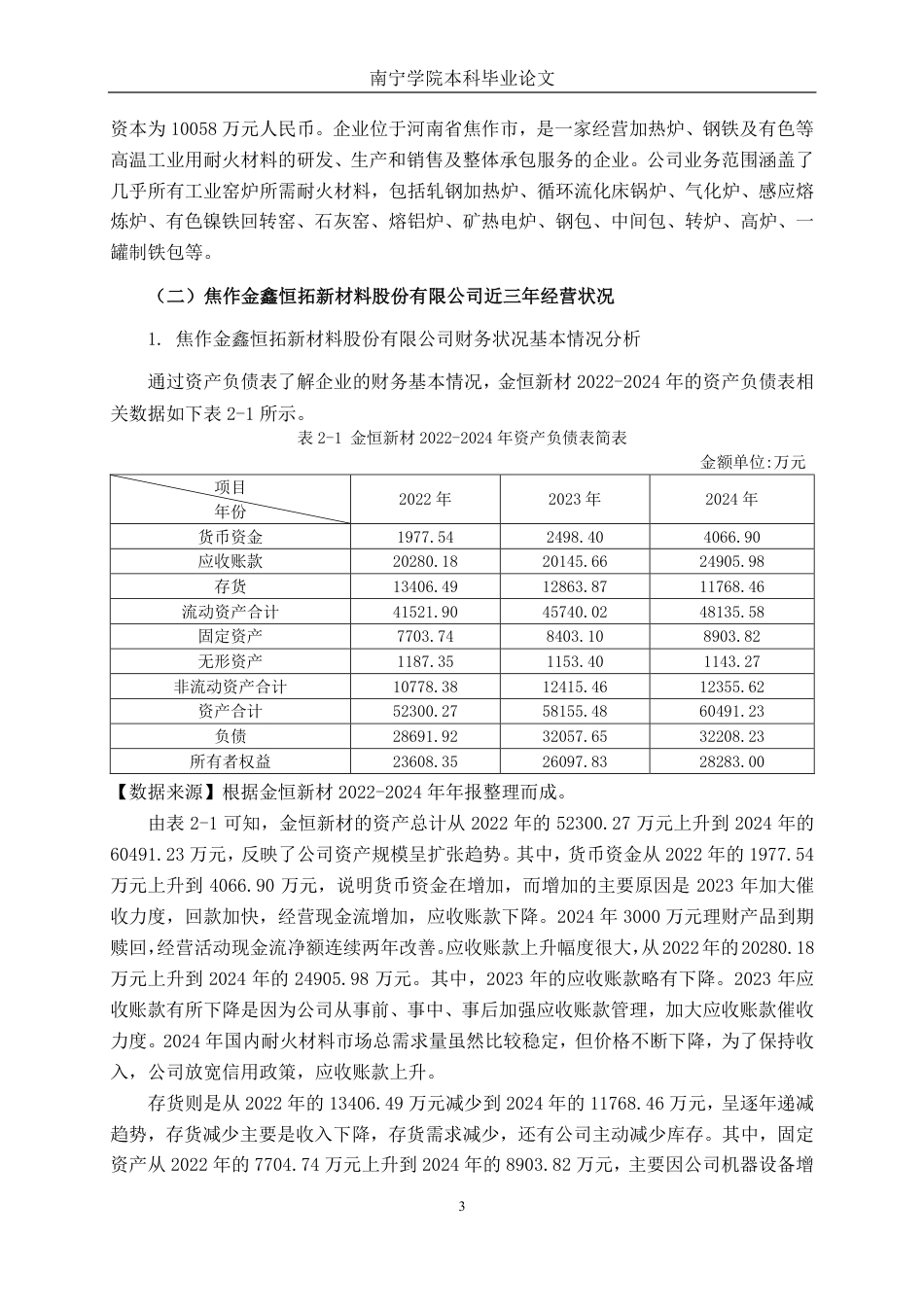 南宁学院本科毕业论文

资本为 10058 万元人民币。企业位于河南省焦作市，是一家经营加热炉、钢铁及有色等高温工业用耐火材料的研发、生产和销售及整体承包服务的企业。公司业务范围涵盖了几乎所有工业窑炉所需耐火材料，包括轧钢加热炉、循环流化床锅炉、气化炉、感应熔炼炉、有色镍铁回转窑、石灰窑、熔铝炉、矿热电炉、钢包、中间包、转炉、高炉、一罐制铁包等。

（二）焦作金鑫恒拓新材料股份有限公司近三年经营状况

1. 焦作金鑫恒拓新材料股份有限公司财务状况基本情况分析

通过资产负债表了解企业的财务基本情况，金恒新材 2022-2024 年的资产负债表相关数据如下表 2-1 所示。

表 2-1 金恒新材 2022-2024 年资产负债表简表

金额单位:万元

| 项目 年份 | 2022 年 | 2023 年 | 2024 年 |
|---|---|---|---|
| 货币资金 | 1977.54 | 2498.40 | 4066.90 |
| 应收账款 | 20280.18 | 20145.66 | 24905.98 |
| 存货 | 13406.49 | 12863.87 | 11768.46 |
| 流动资产合计 | 41521.90 | 45740.02 | 48135.58 |
| 固定资产 | 7703.74 | 8403.10 | 8903.82 |
| 无形资产 | 1187.35 | 1153.40 | 1143.27 |
| 非流动资产合计 | 10778.38 | 12415.46 | 12355.62 |
| 资产合计 | 52300.27 | 58155.48 | 60491.23 |
| 负债 | 28691.92 | 32057.65 | 32208.23 |
| 所有者权益 | 23608.35 | 26097.83 | 28283.00 |

【数据来源】根据金恒新材 2022-2024 年年报整理而成。

由表 2-1 可知，金恒新材的资产总计从 2022 年的 52300.27 万元上升到 2024 年的 60491.23 万元，反映了公司资产规模呈扩张趋势。其中，货币资金从 2022 年的 1977.54 万元上升到 4066.90 万元，说明货币资金在增加，而增加的主要原因是 2023 年加大催收力度，回款加快，经营现金流增加，应收账款下降。2024 年 3000 万元理财产品到期赎回，经营活动现金流净额连续两年改善。应收账款上升幅度很大，从 2022 年的 20280.18 万元上升到 2024 年的 24905.98 万元。其中，2023 年的应收账款略有下降。2023 年应收账款有所下降是因为公司从事前、事中、事后加强应收账款管理，加大应收账款催收力度。2024 年国内耐火材料市场总需求量虽然比较稳定，但价格不断下降，为了保持收入，公司放宽信用政策，应收账款上升。

存货则是从 2022 年的 13406.49 万元减少到 2024 年的 11768.46 万元，呈逐年递减趋势，存货减少主要是收入下降，存货需求减少，还有公司主动减少库存。其中，固定资产从 2022 年的 7704.74 万元上升到 2024 年的 8903.82 万元，主要因公司机器设备增

3